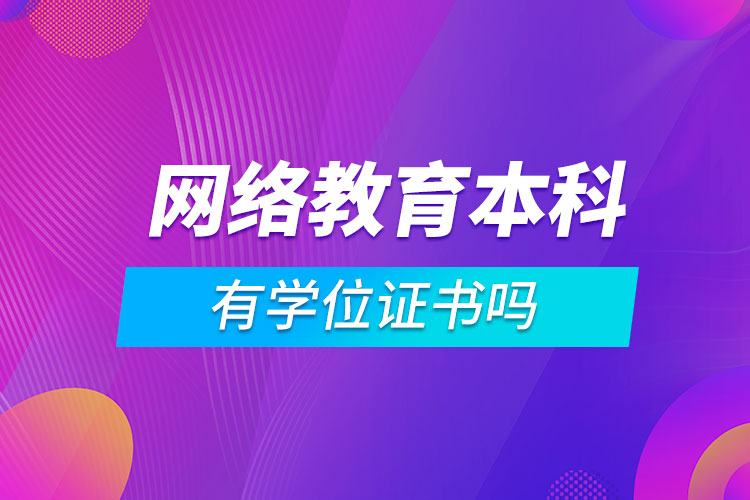 网络教育本科

有学位证书吗